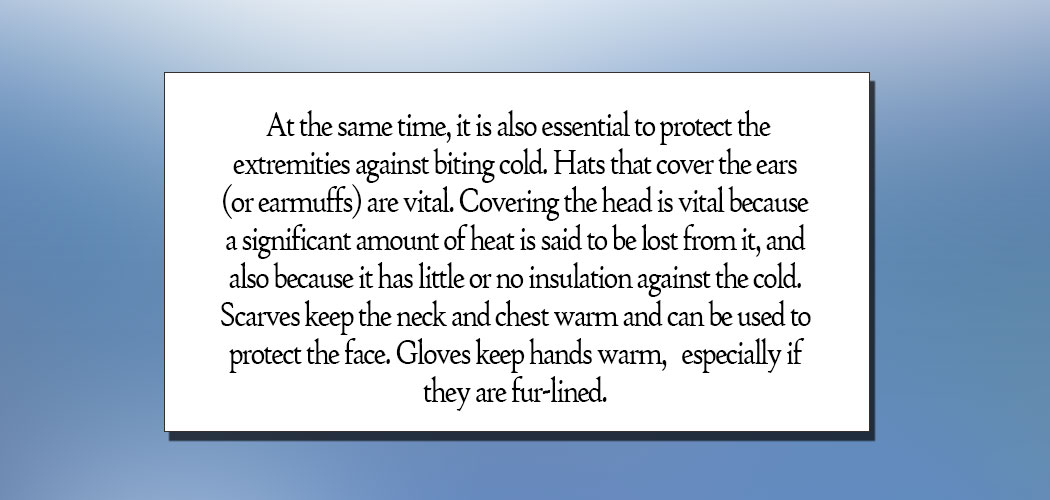 At the same time, it is also essential to protect the extremities against biting cold. Hats that cover the ears (or earmuffs) are vital. Covering the head is vital because a significant amount of heat is said to be lost from it, and also because it has little or no insulation against the cold. Scarves keep the neck and chest warm and can be used to protect the face. Gloves keep hands warm, especially if they are fur-lined.